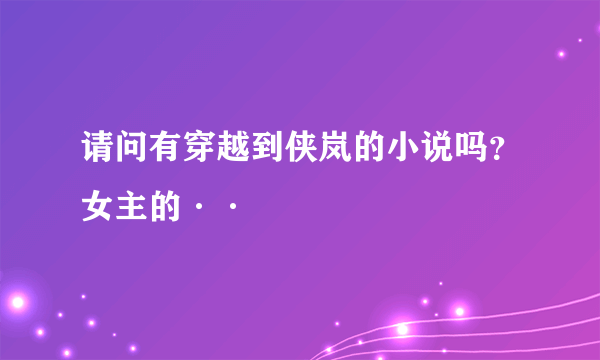 请问有穿越到侠岚的小说吗？女主的··